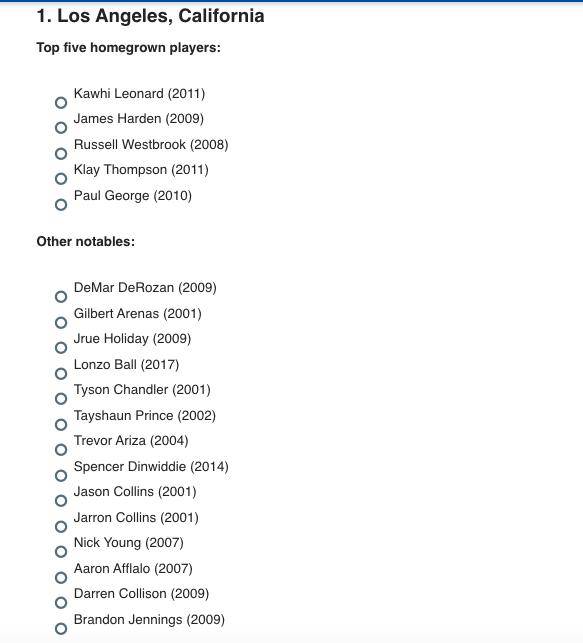 1. Los Angeles, California

Top five homegrown players:

Kawhi Leonard (2011)
James Harden (2009)
Russell Westbrook (2008)
Klay Thompson (2011)
Paul George (2010)

Other notables:

DeMar DeRozan (2009)
Gilbert Arenas (2001)
Jrue Holiday (2009)
Lonzo Ball (2017)
Tyson Chandler (2001)
Tayshaun Prince (2002)
Trevor Ariza (2004)
Spencer Dinwiddie (2014)
Jason Collins (2001)
Jarron Collins (2001)
Nick Young (2007)
Aaron Afflalo (2007)
Darren Collison (2009)
Brandon Jennings (2009)